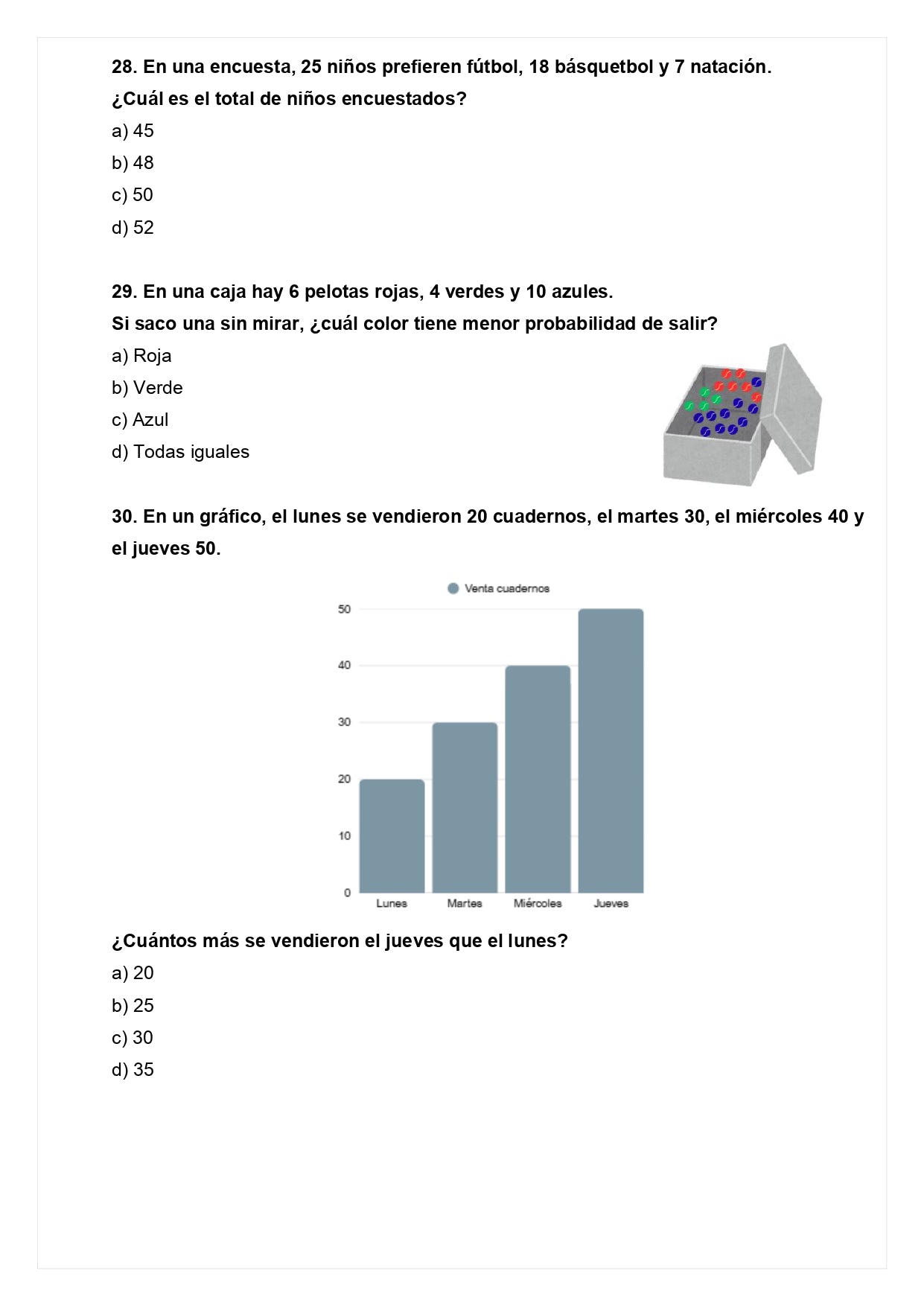 28. En una encuesta, 25 niños prefieren fútbol, 18 básquetbol y 7 natación.
¿Cuál es el total de niños encuestados?

a) 45
b) 48
c) 50
d) 52

29. En una caja hay 6 pelotas rojas, 4 verdes y 10 azules.
Si saco una sin mirar, ¿cuál color tiene menor probabilidad de salir?

a) Roja
b) Verde
c) Azul
d) Todas iguales

30. En un gráfico, el lunes se vendieron 20 cuadernos, el martes 30, el miércoles 40 y el jueves 50.

Venta cuadernos
50
40
30
20
10
0
Lunes
Martes
Miércoles
Jueves

¿Cuántos más se vendieron el jueves que el lunes?

a) 20
b) 25
c) 30
d) 35